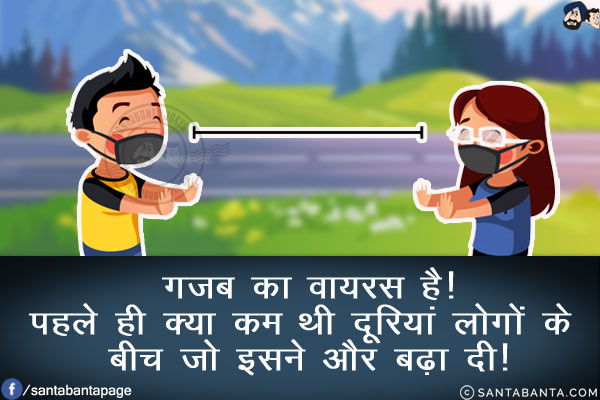 गजब का वायरस है!
पहले ही क्या कम थी दूरियां लोगों के बीच जो इसने और बढ़ा दी!

/santabantapage

© SANTABANTA.COM